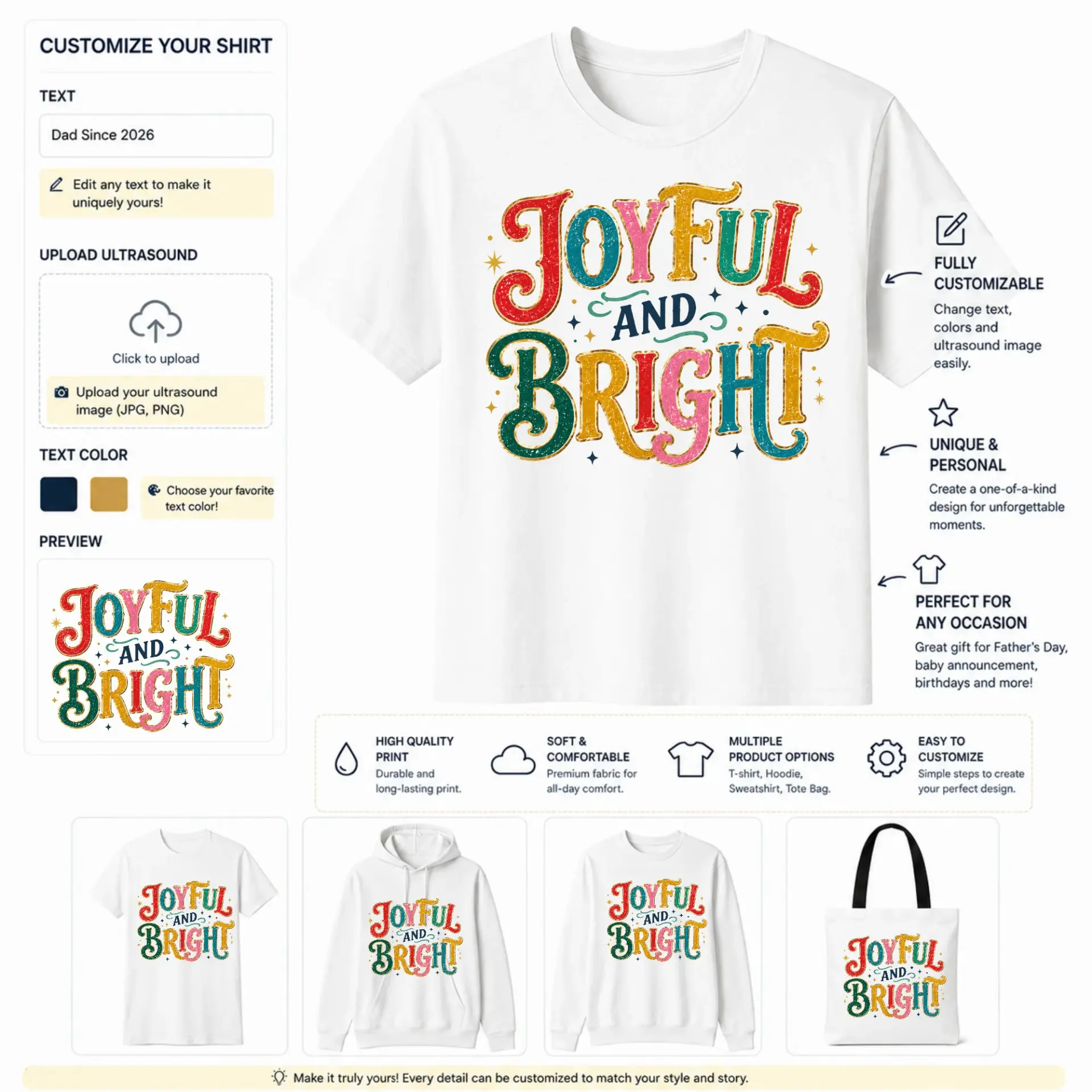 CUSTOMIZE YOUR SHIRT

TEXT

Dad Since 2026

Edit any text to make it uniquely yours!

UPLOAD ULTRASOUND

Click to upload

Upload your ultrasound image (JPG, PNG)

TEXT COLOR

Choose your favorite text color!

PREVIEW

JOYFUL AND BRIGHT

JOYFUL AND BRIGHT

FULLY CUSTOMIZABLE

Change text, colors and ultrasound image easily.

UNIQUE & PERSONAL

Create a one-of-a-kind design for unforgettable moments.

PERFECT FOR ANY OCCASION

Great gift for Father's Day, baby announcement, birthdays and more!

HIGH QUALITY PRINT
Durable and long-lasting print.

SOFT & COMFORTABLE
Premium fabric for all-day comfort.

MULTIPLE PRODUCT OPTIONS
T-shirt, Hoodie, Sweatshirt, Tote Bag.

EASY TO CUSTOMIZE
Simple steps to create your perfect design.

JOYFUL AND BRIGHT

JOYFUL AND BRIGHT

JOYFUL AND BRIGHT

JOYFUL AND BRIGHT

Make it truly yours! Every detail can be customized to match your style and story.